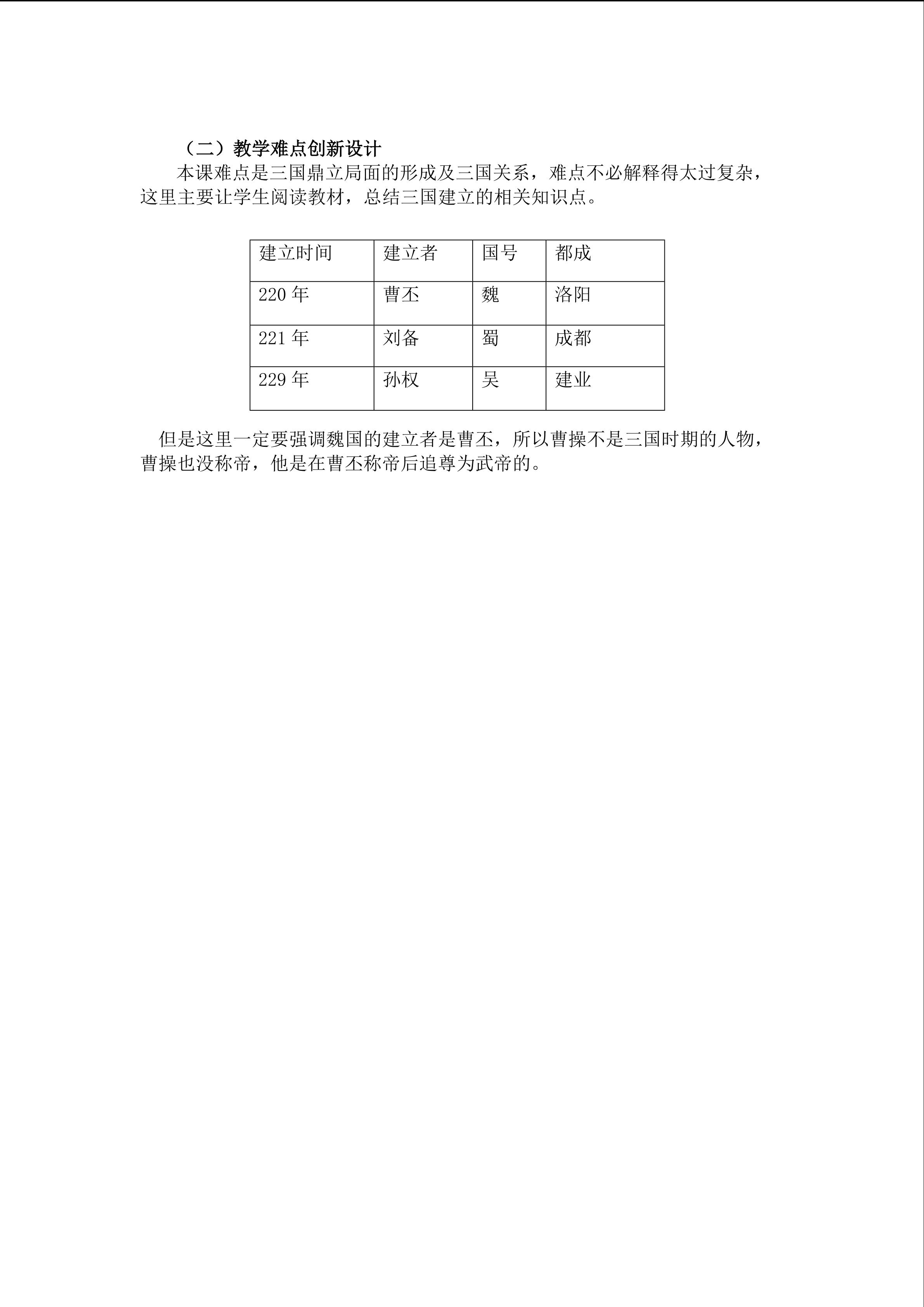 （二）教学难点创新设计

本课难点是三国鼎立局面的形成及三国关系，难点不必解释得太过复杂，这里主要让学生阅读教材，总结三国建立的相关知识点。

| 建立时间 | 建立者 | 国号 | 都成 |
|---|---|---|---|
| 220年 | 曹丕 | 魏 | 洛阳 |
| 221年 | 刘备 | 蜀 | 成都 |
| 229年 | 孙权 | 吴 | 建业 |

但是这里一定要强调魏国的建立者是曹丕，所以曹操不是三国时期的人物，曹操也没称帝，他是在曹丕称帝后追尊为武帝的。